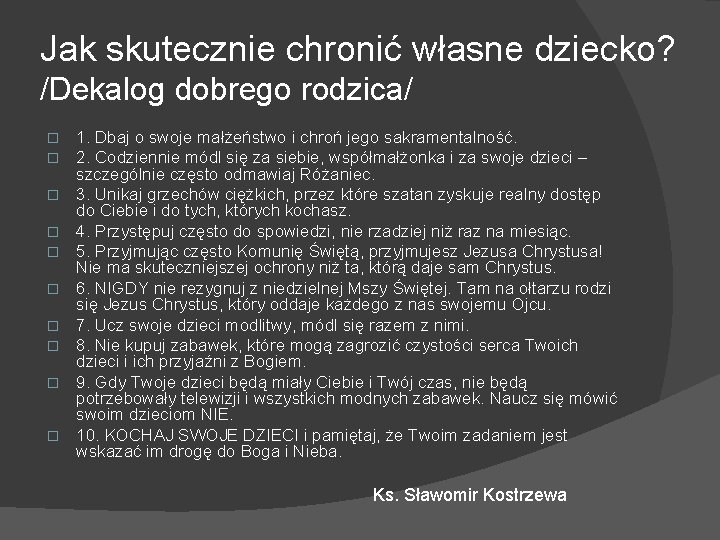 Jak skutecznie chronić własne dziecko?
/Dekalog dobrego rodzica/

1. Dbaj o swoje małżeństwo i chroń jego sakramentalność.
2. Codziennie módl się za siebie, współmałżonka i za swoje dzieci – szczególnie często odmawiaj Różaniec.
3. Unikaj grzechów ciężkich, przez które szatan zyskuje realny dostęp do Ciebie i do tych, których kochasz.
4. Przystępuj często do spowiedzi, nie rzadziej niż raz na miesiąc.
5. Przyjmując często Komunię Świętą, przyjmujesz Jezusa Chrystusa! Nie ma skuteczniejszej ochrony niż ta, którą daje sam Chrystus.
6. NIGDY nie rezygnuj z niedzielnej Mszy Świętej. Tam na ołtarzu rodzi się Jezus Chrystus, który oddaje każdego z nas swojemu Ojcu.
7. Ucz swoje dzieci modlitwy, módl się razem z nimi.
8. Nie kupuj zabawek, które mogą zagrozić czystości serca Twoich dzieci i ich przyjaźni z Bogiem.
9. Gdy Twoje dzieci będą miały Ciebie i Twój czas, nie będą potrzebowały telewizji i wszystkich modnych zabawek. Naucz się mówić swoim dzieciom NIE.
10. KOCHAJ SWOJE DZIECI i pamiętaj, że Twoim zadaniem jest wskazać im drogę do Boga i Nieba.

Ks. Sławomir Kostrzewa